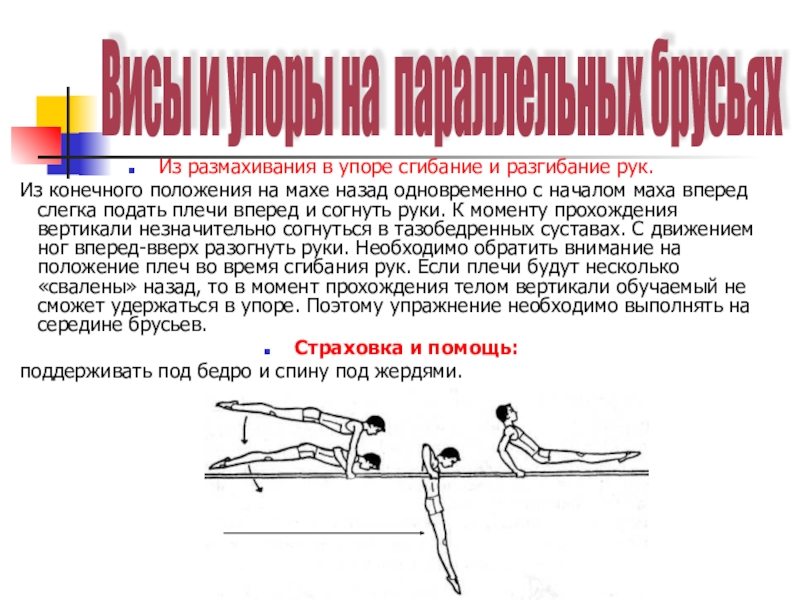 Висы и упоры на параллельных брусьях

Из размахивания в упоре сгибание и разгибание рук.

Из конечного положения на махе назад одновременно с началом маха вперед слегка подать плечи вперед и согнуть руки. К моменту прохождения вертикали незначительно согнуться в тазобедренных суставах. С движением ног вперед-вверх разогнуть руки. Необходимо обратить внимание на положение плеч во время сгибания рук. Если плечи будут несколько «свалены» назад, то в момент прохождения телом вертикали обучаемый не сможет удержаться в упоре. Поэтому упражнение необходимо выполнять на середине брусьев.

Страховка и помощь:

поддерживать под бедро и спину под жердями.